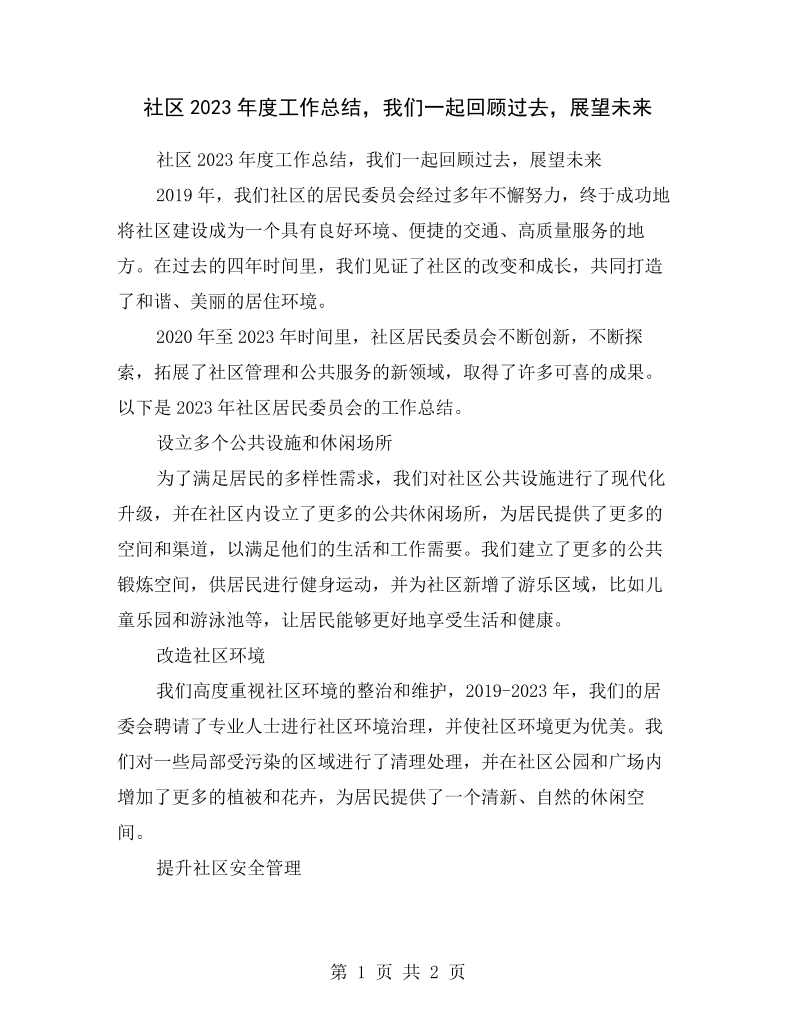 社区2023年度工作总结，我们一起回顾过去，展望未来

社区2023年度工作总结，我们一起回顾过去，展望未来

2019年，我们社区的居民委员会经过多年不懈努力，终于成功地将社区建设成为一个具有良好环境、便捷的交通、高质量服务的地方。在过去的四年时间里，我们见证了社区的改变和成长，共同打造了和谐、美丽的居住环境。

2020年至2023年时间里，社区居民委员会不断创新，不断探索，拓展了社区管理和公共服务的新领域，取得了许多可喜的成果。以下是2023年社区居民委员会的工作总结。

设立多个公共设施和休闲场所

为了满足居民的多样性需求，我们对社区公共设施进行了现代化升级，并在社区内设立了更多的公共休闲场所，为居民提供了更多的空间和渠道，以满足他们的生活和工作需要。我们建立了更多的公共锻炼空间，供居民进行健身运动，并为社区新增了游乐区域，比如儿童乐园和游泳池等，让居民能够更好地享受生活和健康。

改造社区环境

我们高度重视社区环境的整治和维护，2019-2023年，我们的居委会聘请了专业人士进行社区环境治理，并使社区环境更为优美。我们对一些局部受污染的区域进行了清理处理，并在社区公园和广场内增加了更多的植被和花卉，为居民提供了一个清新、自然的休闲空间。

提升社区安全管理

第1页 共2页